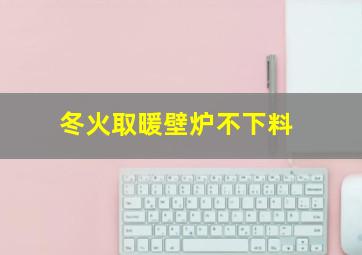 冬火取暖壁炉不下料